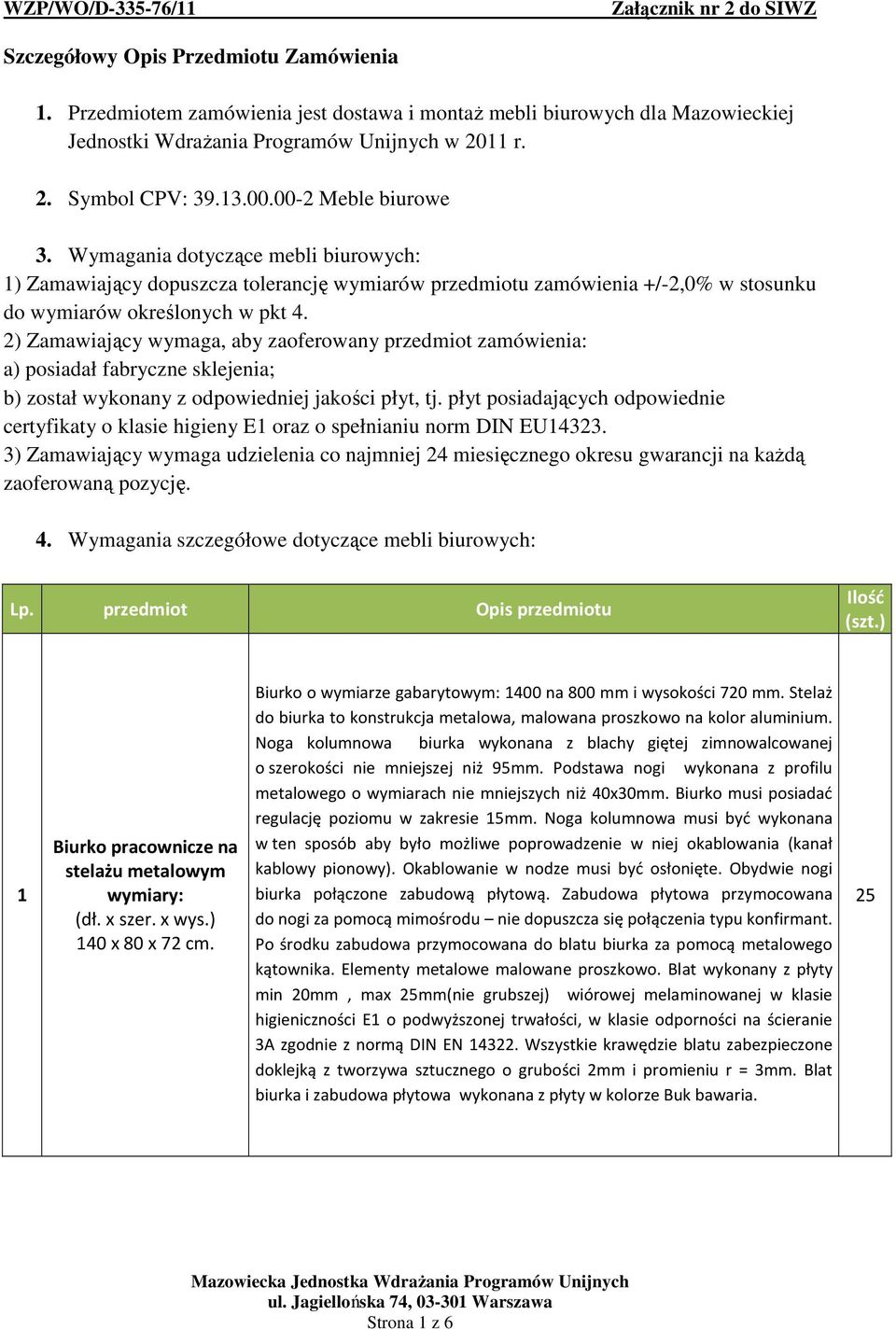 WZP/WO/D-335-76/11 Załącznik nr 2 do SIWZ

Szczegółowy Opis Przedmiotu Zamówienia

1. Przedmiotem zamówienia jest dostawa i montaż mebli biurowych dla Mazowieckiej Jednostki Wdrażania Programów Unijnych w 2011 r.

2. Symbol CPV: 39.13.00.00-2 Meble biurowe

3. Wymagania dotyczące mebli biurowych:
1) Zamawiający dopuszcza tolerancję wymiarów przedmiotu zamówienia +/-2,0% w stosunku do wymiarów określonych w pkt 4.
2) Zamawiający wymaga, aby zaoferowany przedmiot zamówienia:
a) posiadał fabryczne sklejenia;
b) został wykonany z odpowiedniej jakości płyt, tj. płyt posiadających odpowiednie certyfikaty o klasie higieny E1 oraz o spełnianiu norm DIN EU14323.
3) Zamawiający wymaga udzielenia co najmniej 24 miesięcznego okresu gwarancji na każdą zaoferowaną pozycję.

4. Wymagania szczegółowe dotyczące mebli biurowych:

| Lp. | przedmiot | Opis przedmiotu | Ilość (szt.) |
|---|---|---|---|
| 1 | Biurko pracownicze na stelażu metalowym wymiary: (dł. x szer. x wys.) 140 x 80 x 72 cm. | Biurko o wymiarze gabarytowym: 1400 na 800 mm i wysokości 720 mm. Stelaż do biurka to konstrukcja metalowa, malowana proszkowo na kolor aluminium. Noga kolumnowa biurka wykonana z blachy giętej zimnowalcowanej o szerokości nie mniejszej niż 95mm. Podstawa nogi wykonana z profilu metalowego o wymiarach nie mniejszych niż 40x30mm. Biurko musi posiadać regulację poziomu w zakresie 15mm. Noga kolumnowa musi być wykonana w ten sposób aby było możliwe poprowadzenie w niej okablowania (kanał kablowy pionowy). Okablowanie w nodze musi być osłonięte. Obydwie nogi biurka połączone zabudową płytową. Zabudowa płytowa przymocowana do nogi za pomocą mimośrodu – nie dopuszcza się połączenia typu konfirmant. Po środku zabudowa przymocowana do blatu biurka za pomocą metalowego kątownika. Elementy metalowe malowane proszkowo. Blat wykonany z płyty min 20mm , max 25mm(nie grubszej) wiórowej melaminowanej w klasie higieniczności E1 o podwyższonej trwałości, w klasie odporności na ścieranie 3A zgodnie z normą DIN EN 14322. Wszystkie krawędzie blatu zabezpieczone doklejką z tworzywa sztucznego o grubości 2mm i promieniu r = 3mm. Blat biurka i zabudowa płytowa wykonana z płyty w kolorze Buk bawaria. | 25 |

Mazowiecka Jednostka Wdrażania Programów Unijnych
ul. Jagiellońska 74, 03-301 Warszawa
Strona 1 z 6